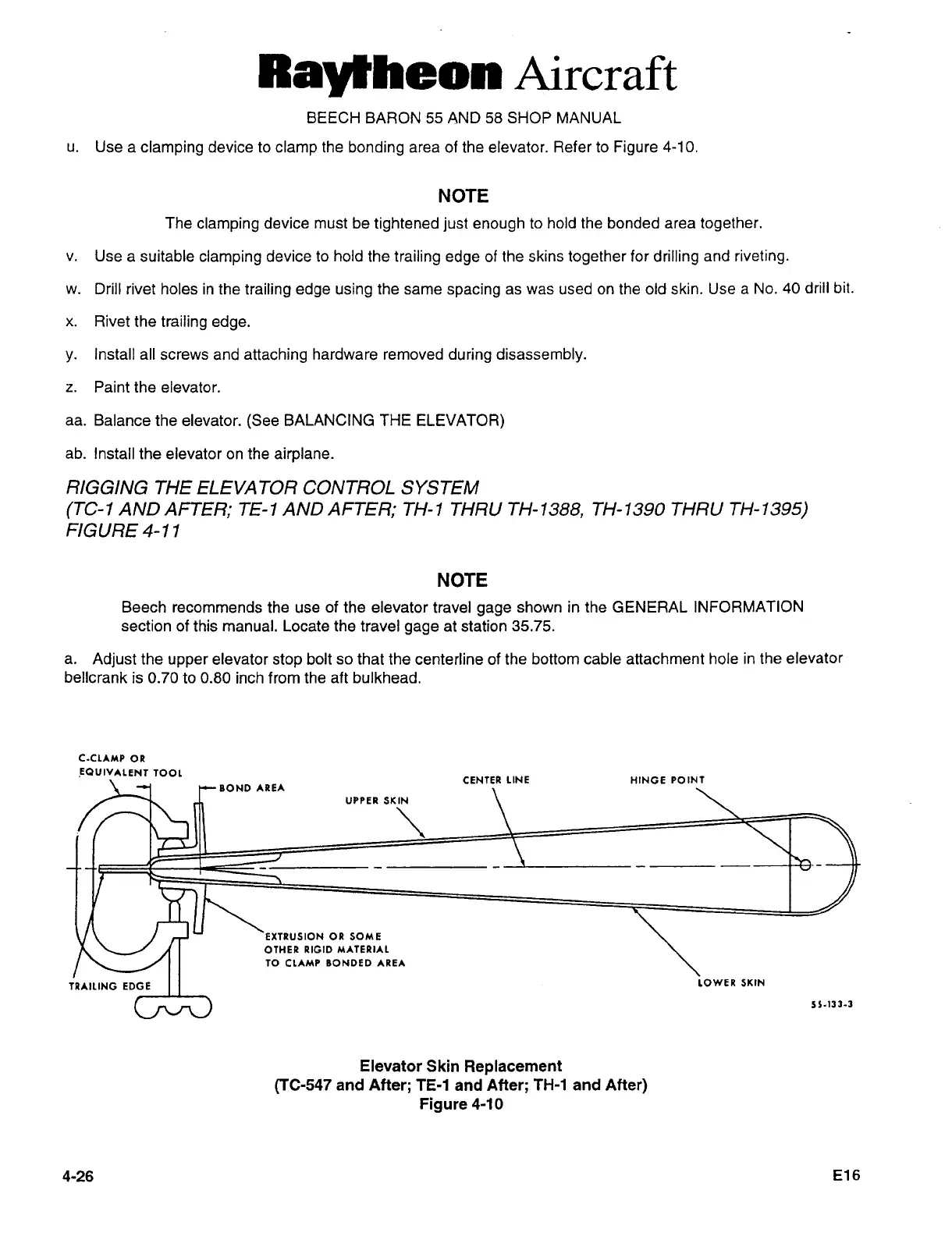 Raytheon Aircraft

BEECH BARON 55 AND 58 SHOP MANUAL

u. Use a clamping device to clamp the bonding area of the elevator. Refer to Figure 4-10.

NOTE

The clamping device must be tightened just enough to hold the bonded area together.

v. Use a suitable clamping device to hold the trailing edge of the skins together for drilling and riveting.

w. Drill rivet holes in the trailing edge using the same spacing as was used on the old skin. Use a No. 40 drill bit.

x. Rivet the trailing edge.

y. Install all screws and attaching hardware removed during disassembly.

z. Paint the elevator.

aa. Balance the elevator. (See BALANCING THE ELEVATOR)

ab. Install the elevator on the airplane.

RIGGING THE ELEVATOR CONTROL SYSTEM
(TC-1 AND AFTER; TE-1 AND AFTER; TH-1 THRU TH-1388, TH-1390 THRU TH-1395)
FIGURE 4-11

NOTE

Beech recommends the use of the elevator travel gage shown in the GENERAL INFORMATION section of this manual. Locate the travel gage at station 35.75.

a. Adjust the upper elevator stop bolt so that the centerline of the bottom cable attachment hole in the elevator bellcrank is 0.70 to 0.80 inch from the aft bulkhead.

C-CLAMP OR EQUIVALENT TOOL
BOND AREA
UPPER SKIN
CENTER LINE
HINGE POINT
EXTRUSION OR SOME OTHER RIGID MATERIAL TO CLAMP BONDED AREA
TRAILING EDGE
LOWER SKIN
55-133-3

Elevator Skin Replacement
(TC-547 and After; TE-1 and After; TH-1 and After)
Figure 4-10

4-26
E16